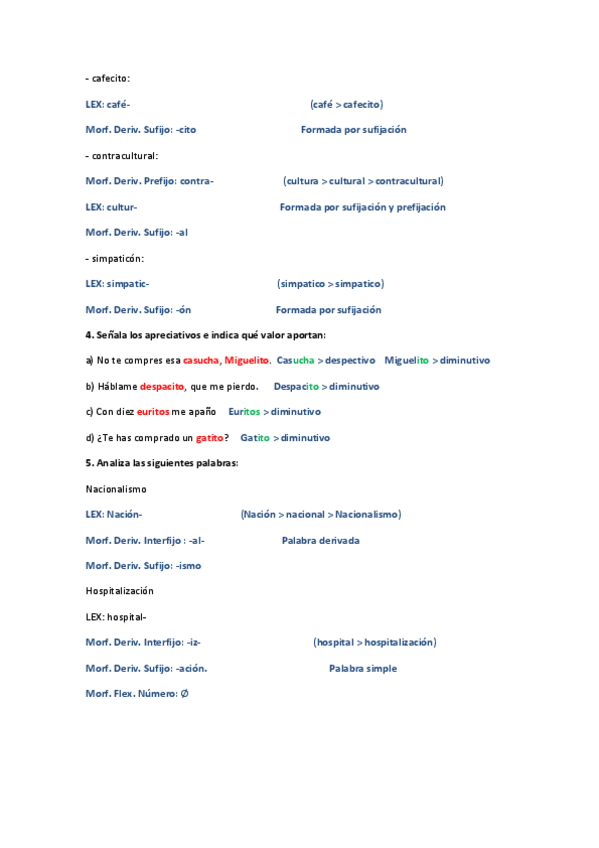 - cafecito:

LEX: café- (café > cafecito)

Morf. Deriv. Sufijo: -cito Formada por sufijación

- contracultural:

Morf. Deriv. Prefijo: contra- (cultura > cultural > contracultural)

LEX: cultur- Formada por sufijación y prefijación

Morf. Deriv. Sufijo: -al

- simpaticón:

LEX: simpatic- (simpatico > simpatico)

Morf. Deriv. Sufijo: -ón Formada por sufijación

4. Señala los apreciativos e indica qué valor aportan:

a) No te compres esa casucha, Miguelito. Casucha > despectivo Miguelito > diminutivo

b) Háblame despacito, que me pierdo. Despacito > diminutivo

c) Con diez euritos me apaño Euritos > diminutivo

d) ¿Te has comprado un gatito? Gatito > diminutivo

5. Analiza las siguientes palabras:

Nacionalismo

LEX: Nación- (Nación > nacional > Nacionalismo)

Morf. Deriv. Interfijo : -al- Palabra derivada

Morf. Deriv. Sufijo: -ismo

Hospitalización

LEX: hospital-

Morf. Deriv. Interfijo: -iz- (hospital > hospitalización)

Morf. Deriv. Sufijo: -ación. Palabra simple

Morf. Flex. Número: Ø